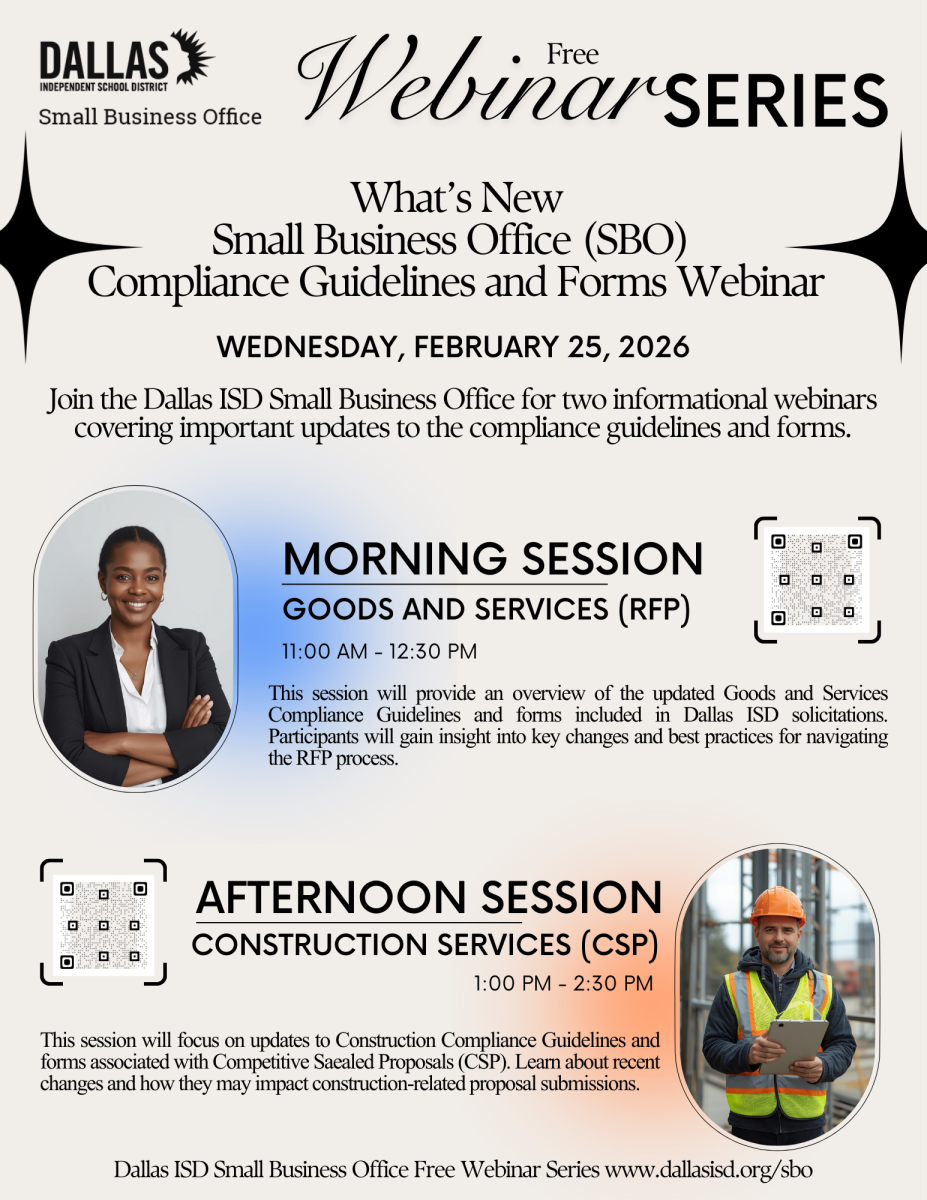 DALLAS
INDEPENDENT SCHOOL DISTRICT
Small Business Office

Free Webinar SERIES

What's New
Small Business Office (SBO)
Compliance Guidelines and Forms Webinar

WEDNESDAY, FEBRUARY 25, 2026

Join the Dallas ISD Small Business Office for two informational webinars covering important updates to the compliance guidelines and forms.

MORNING SESSION
GOODS AND SERVICES (RFP)
11:00 AM - 12:30 PM

This session will provide an overview of the updated Goods and Services Compliance Guidelines and forms included in Dallas ISD solicitations. Participants will gain insight into key changes and best practices for navigating the RFP process.

AFTERNOON SESSION
CONSTRUCTION SERVICES (CSP)
1:00 PM - 2:30 PM

This session will focus on updates to Construction Compliance Guidelines and forms associated with Competitive Saealed Proposals (CSP). Learn about recent changes and how they may impact construction-related proposal submissions.

Dallas ISD Small Business Office Free Webinar Series www.dallasisd.org/sbo